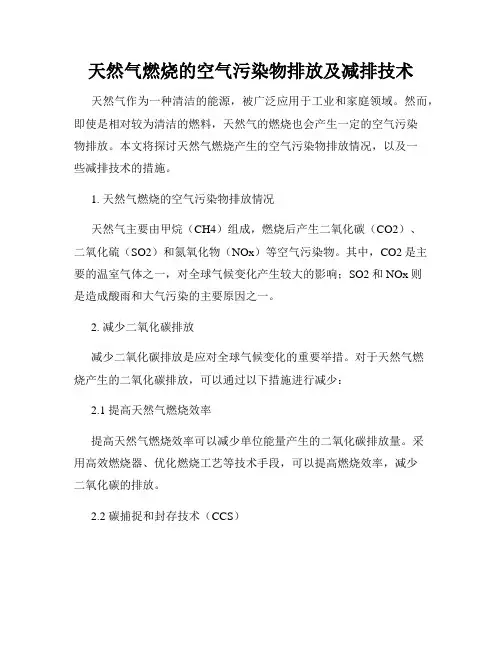 天然气燃烧的空气污染物排放及减排技术

天然气作为一种清洁的能源，被广泛应用于工业和家庭领域。然而，即使是相对较为清洁的燃料，天然气的燃烧也会产生一定的空气污染物排放。本文将探讨天然气燃烧产生的空气污染物排放情况，以及一些减排技术的措施。

1. 天然气燃烧的空气污染物排放情况

天然气主要由甲烷（CH4）组成，燃烧后产生二氧化碳（CO2）、二氧化硫（SO2）和氮氧化物（NOx）等空气污染物。其中，CO2 是主要的温室气体之一，对全球气候变化产生较大的影响；SO2 和 NOx 则是造成酸雨和大气污染的主要原因之一。

2. 减少二氧化碳排放

减少二氧化碳排放是应对全球气候变化的重要举措。对于天然气燃烧产生的二氧化碳排放，可以通过以下措施进行减少：

2.1 提高天然气燃烧效率

提高天然气燃烧效率可以减少单位能量产生的二氧化碳排放量。采用高效燃烧器、优化燃烧工艺等技术手段，可以提高燃烧效率，减少二氧化碳的排放。

2.2 碳捕捉和封存技术（CCS）